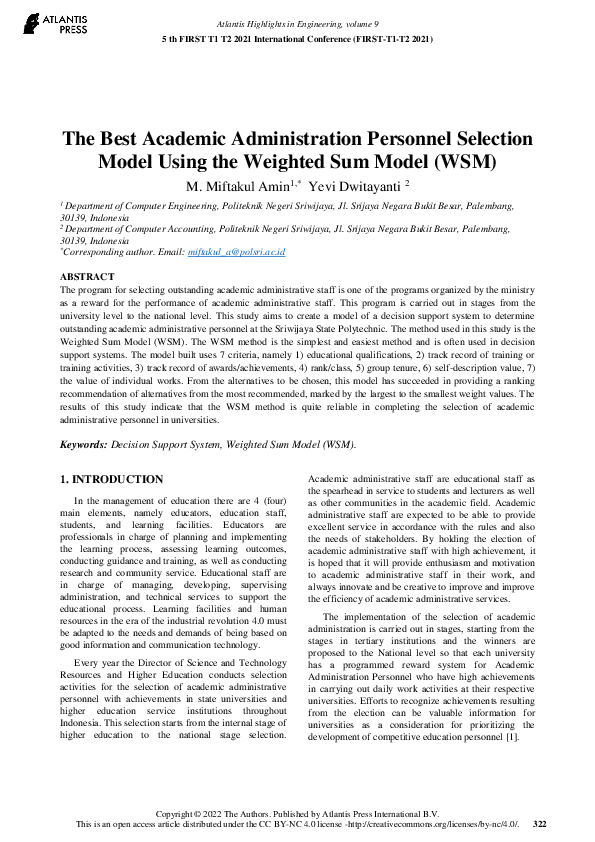 ATLANTIS PRESS

Atlantis Highlights in Engineering, volume 9
5 th FIRST T1 T2 2021 International Conference (FIRST-T1-T2 2021)

The Best Academic Administration Personnel Selection Model Using the Weighted Sum Model (WSM)

M. Miftakul Amin$^{1,*}$ Yevi Dwitayanti $^{2}$

$^{1}$ Department of Computer Engineering, Politeknik Negeri Sriwijaya, Jl. Srijaya Negara Bukit Besar, Palembang, 30139, Indonesia
$^{2}$ Department of Computer Accounting, Politeknik Negeri Sriwijaya, Jl. Srijaya Negara Bukit Besar, Palembang, 30139, Indonesia
$^{*}$Corresponding author. Email: miftakul_a@polsri.ac.id

ABSTRACT
The program for selecting outstanding academic administrative staff is one of the programs organized by the ministry as a reward for the performance of academic administrative staff. This program is carried out in stages from the university level to the national level. This study aims to create a model of a decision support system to determine outstanding academic administrative personnel at the Sriwijaya State Polytechnic. The method used in this study is the Weighted Sum Model (WSM). The WSM method is the simplest and easiest method and is often used in decision support systems. The model built uses 7 criteria, namely 1) educational qualifications, 2) track record of training or training activities, 3) track record of awards/achievements, 4) rank/class, 5) group tenure, 6) self-description value, 7) the value of individual works. From the alternatives to be chosen, this model has succeeded in providing a ranking recommendation of alternatives from the most recommended, marked by the largest to the smallest weight values. The results of this study indicate that the WSM method is quite reliable in completing the selection of academic administrative personnel in universities.

Keywords: Decision Support System, Weighted Sum Model (WSM).

1. INTRODUCTION

In the management of education there are 4 (four) main elements, namely educators, education staff, students, and learning facilities. Educators are professionals in charge of planning and implementing the learning process, assessing learning outcomes, conducting guidance and training, as well as conducting research and community service. Educational staff are in charge of managing, developing, supervising administration, and technical services to support the educational process. Learning facilities and human resources in the era of the industrial revolution 4.0 must be adapted to the needs and demands of being based on good information and communication technology.

Every year the Director of Science and Technology Resources and Higher Education conducts selection activities for the selection of academic administrative personnel with achievements in state universities and higher education service institutions throughout Indonesia. This selection starts from the internal stage of higher education to the national stage selection. Academic administrative staff are educational staff as the spearhead in service to students and lecturers as well as other communities in the academic field. Academic administrative staff are expected to be able to provide excellent service in accordance with the rules and also the needs of stakeholders. By holding the election of academic administrative staff with high achievement, it is hoped that it will provide enthusiasm and motivation to academic administrative staff in their work, and always innovate and be creative to improve and improve the efficiency of academic administrative services.

The implementation of the selection of academic administration is carried out in stages, starting from the stages in tertiary institutions and the winners are proposed to the National level so that each university has a programmed reward system for Academic Administration Personnel who have high achievements in carrying out daily work activities at their respective universities. Efforts to recognize achievements resulting from the election can be valuable information for universities as a consideration for prioritizing the development of competitive education personnel [1].

Copyright © 2022 The Authors. Published by Atlantis Press International B.V.
This is an open access article distributed under the CC BY-NC 4.0 license -http://creativecommons.org/licenses/by-nc/4.0/. 322